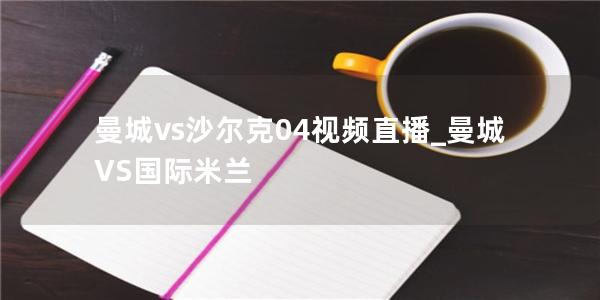 曼城vs沙尔克04视频直播_曼城VS国际米兰